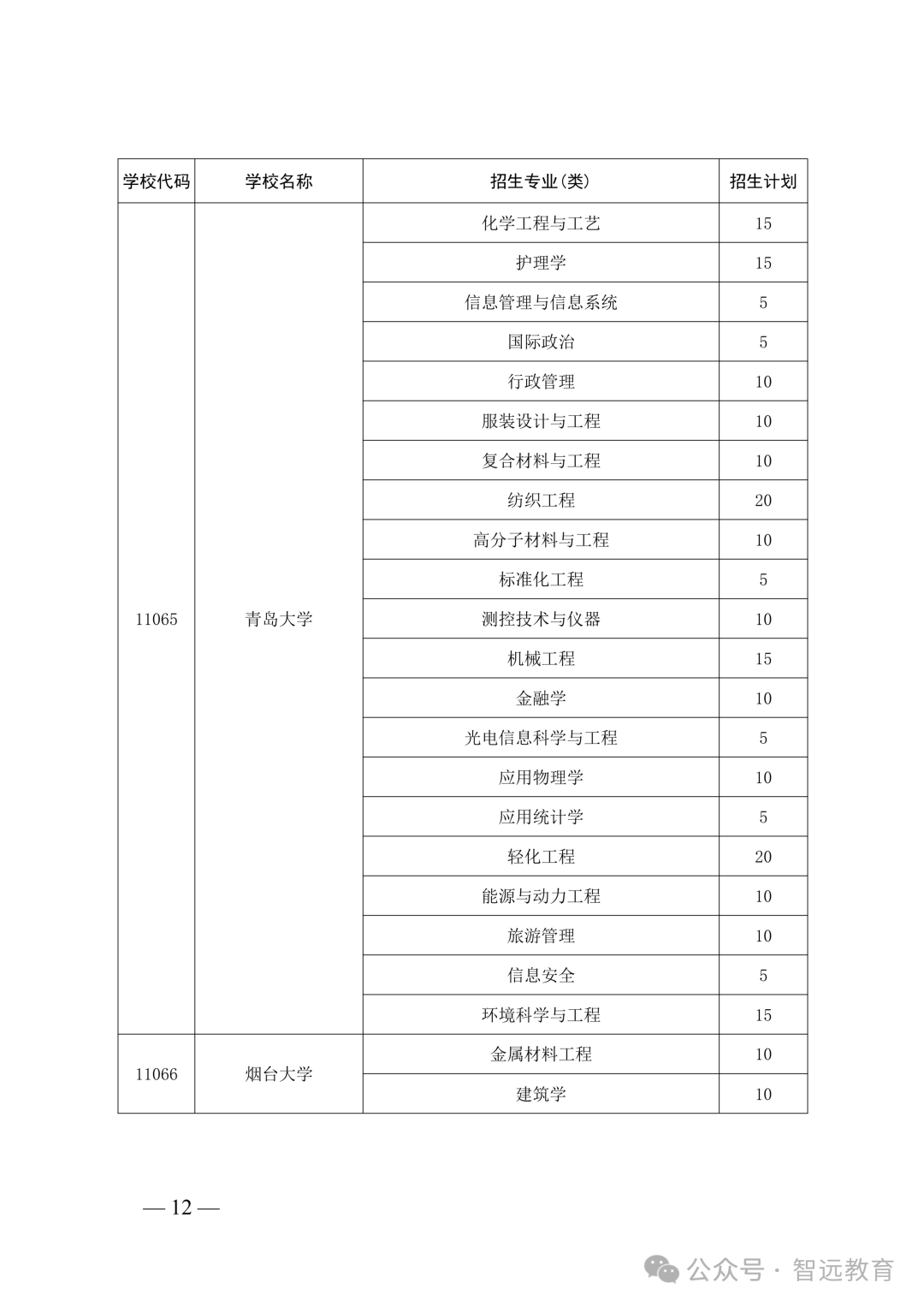 | 学校代码 | 学校名称 | 招生专业(类) | 招生计划 |
|---|---|---|---|
| 11065 | 青岛大学 | 化学工程与工艺 | 15 |
| | | 护理学 | 15 |
| | | 信息管理与信息系统 | 5 |
| | | 国际政治 | 5 |
| | | 行政管理 | 10 |
| | | 服装设计与工程 | 10 |
| | | 复合材料与工程 | 10 |
| | | 纺织工程 | 20 |
| | | 高分子材料与工程 | 10 |
| | | 标准化工程 | 5 |
| | | 测控技术与仪器 | 10 |
| | | 机械工程 | 15 |
| | | 金融学 | 10 |
| | | 光电信息科学与工程 | 5 |
| | | 应用物理学 | 10 |
| | | 应用统计学 | 5 |
| | | 轻化工程 | 20 |
| | | 能源与动力工程 | 10 |
| | | 旅游管理 | 10 |
| | | 信息安全 | 5 |
| | | 环境科学与工程 | 15 |
| 11066 | 烟台大学 | 金属材料工程 | 10 |
| | | 建筑学 | 10 |

— 12 —

公众号 · 智远教育